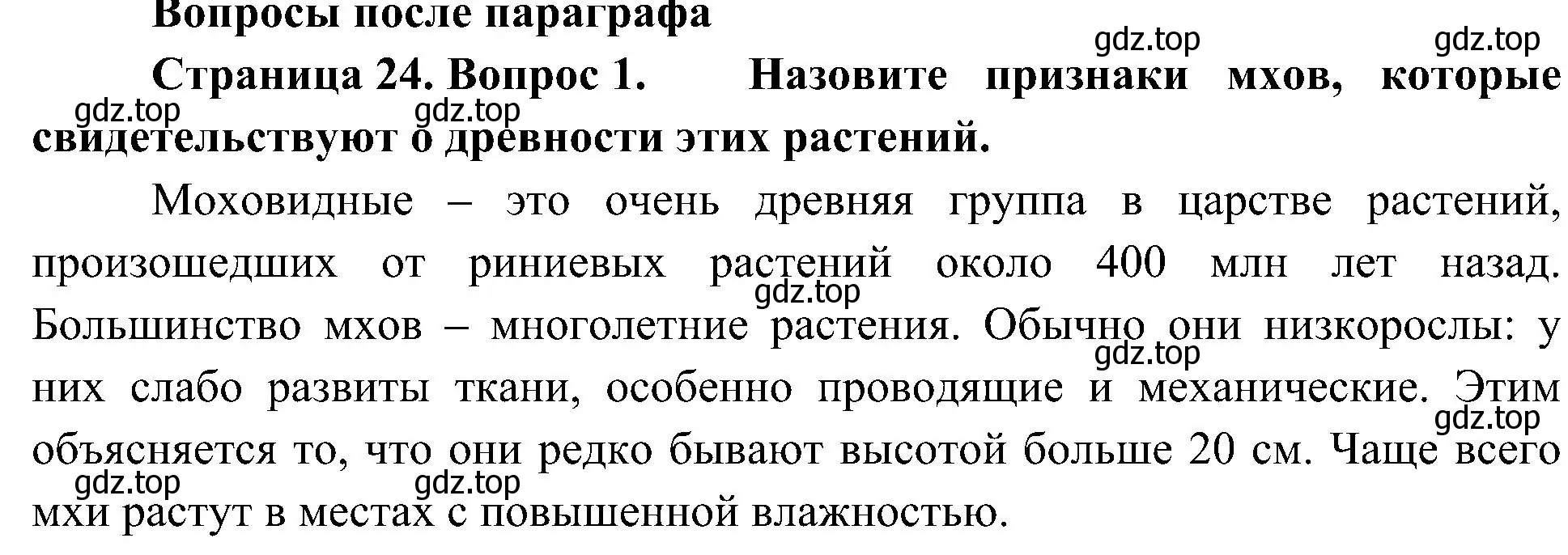 Вопросы после параграфа

gdz.top gdz.top

Страница 24. Вопрос 1. Назовите признаки мхов, которые свидетельствуют о древности этих растений.

gdz.top gdz.top

Моховидные – это очень древняя группа в царстве растений, произошедших от риниевых растений около 400 млн лет назад. Большинство мхов – многолетние растения. Обычно они низкорослы: у них слабо развиты ткани, особенно проводящие и механические. Этим объясняется то, что они редко бывают высотой больше 20 см. Чаще всего мхи растут в местах с повышенной влажностью.

gdz.top gdz.top gdz.top gdz.top gdz.top